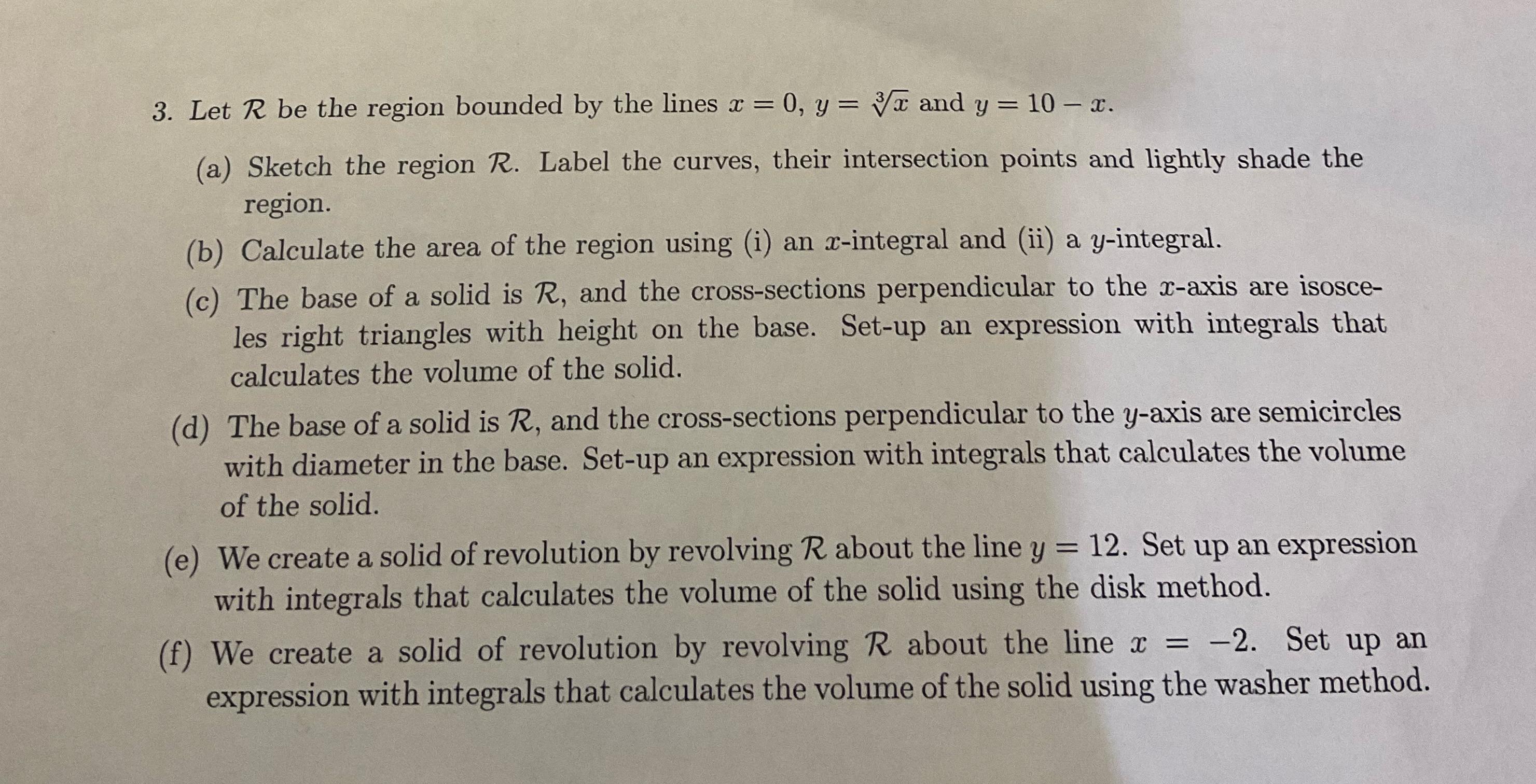 3. Let $\mathcal{R}$ be the region bounded by the lines $x = 0$, $y = \sqrt[3]{x}$ and $y = 10 - x$.

(a) Sketch the region $\mathcal{R}$. Label the curves, their intersection points and lightly shade the region.

(b) Calculate the area of the region using (i) an $x$-integral and (ii) a $y$-integral.

(c) The base of a solid is $\mathcal{R}$, and the cross-sections perpendicular to the $x$-axis are isosceles right triangles with height on the base. Set-up an expression with integrals that calculates the volume of the solid.

(d) The base of a solid is $\mathcal{R}$, and the cross-sections perpendicular to the $y$-axis are semicircles with diameter in the base. Set-up an expression with integrals that calculates the volume of the solid.

(e) We create a solid of revolution by revolving $\mathcal{R}$ about the line $y = 12$. Set up an expression with integrals that calculates the volume of the solid using the disk method.

(f) We create a solid of revolution by revolving $\mathcal{R}$ about the line $x = -2$. Set up an expression with integrals that calculates the volume of the solid using the washer method.